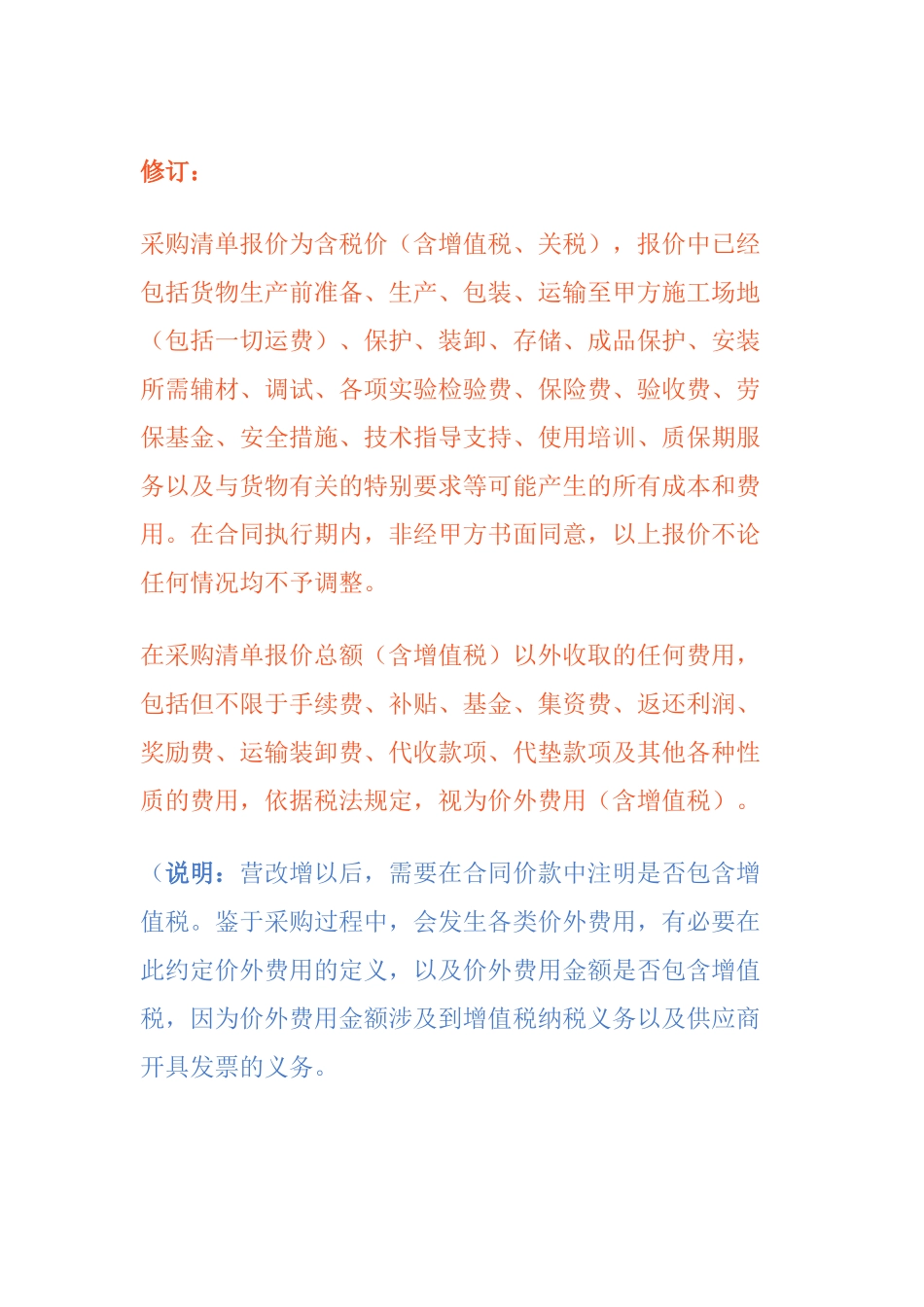 修订：

采购清单报价为含税价（含增值税、关税），报价中已经包括货物生产前准备、生产、包装、运输至甲方施工场地（包括一切运费）、保护、装卸、存储、成品保护、安装所需辅材、调试、各项实验检验费、保险费、验收费、劳保基金、安全措施、技术指导支持、使用培训、质保期服务以及与货物有关的特别要求等可能产生的所有成本和费用。在合同执行期内，非经甲方书面同意，以上报价不论任何情况均不予调整。

在采购清单报价总额（含增值税）以外收取的任何费用，包括但不限于手续费、补贴、基金、集资费、返还利润、奖励费、运输装卸费、代收款项、代垫款项及其他各种性质的费用，依据税法规定，视为价外费用（含增值税）。

（说明：营改增以后，需要在合同价款中注明是否包含增值税。鉴于采购过程中，会发生各类价外费用，有必要在此约定价外费用的定义，以及价外费用金额是否包含增值税，因为价外费用金额涉及到增值税纳税义务以及供应商开具发票的义务。